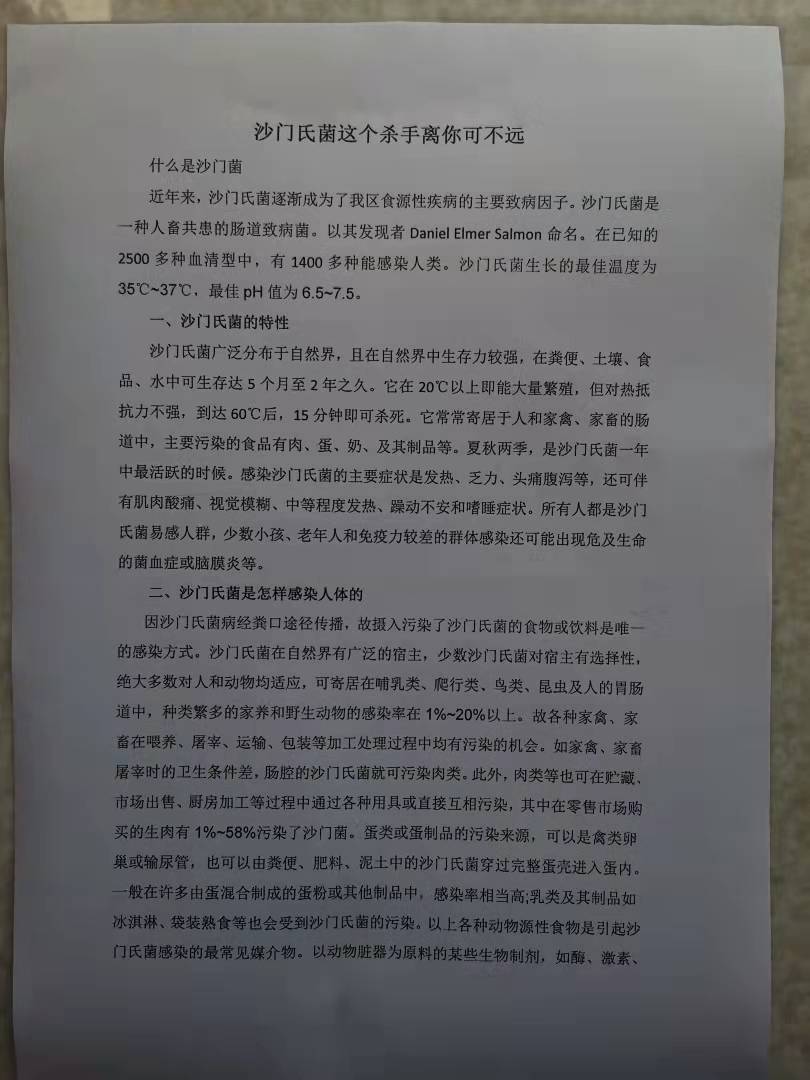 沙门氏菌这个杀手离你可不远

什么是沙门菌

近年来，沙门氏菌逐渐成为了我区食源性疾病的主要致病因子。沙门氏菌是一种人畜共患的肠道致病菌。以其发现者 Daniel Elmer Salmon 命名。在已知的 2500 多种血清型中，有 1400 多种能感染人类。沙门氏菌生长的最佳温度为 35℃~37℃，最佳 pH 值为 6.5~7.5。

一、沙门氏菌的特性

沙门氏菌广泛分布于自然界，且在自然界中生存力较强，在粪便、土壤、食品、水中可生存达 5 个月至 2 年之久。它在 20℃以上即能大量繁殖，但对热抵抗力不强，到达 60℃后，15 分钟即可杀死。它常常寄居于人和家禽、家畜的肠道中，主要污染的食品有肉、蛋、奶、及其制品等。夏秋两季，是沙门氏菌一年中最活跃的时候。感染沙门氏菌的主要症状是发热、乏力、头痛腹泻等，还可伴有肌肉酸痛、视觉模糊、中等程度发热、躁动不安和嗜睡症状。所有人都是沙门氏菌易感人群，少数小孩、老年人和免疫力较差的群体感染还可能出现危及生命的菌血症或脑膜炎等。

二、沙门氏菌是怎样感染人体的

因沙门氏菌病经粪口途径传播，故摄入污染了沙门氏菌的食物或饮料是唯一的感染方式。沙门氏菌在自然界有广泛的宿主，少数沙门氏菌对宿主有选择性，绝大多数对人和动物均适应，可寄居在哺乳类、爬行类、鸟类、昆虫及人的胃肠道中，种类繁多的家养和野生动物的感染率在 1%~20%以上。故各种家禽、家畜在喂养、屠宰、运输、包装等加工处理过程中均有污染的机会。如家禽、家畜屠宰时的卫生条件差，肠腔的沙门氏菌就可污染肉类。此外，肉类等也可在贮藏、市场出售、厨房加工等过程中通过各种用具或直接互相污染，其中在零售市场购买的生肉有 1%~58%污染了沙门菌。蛋类或蛋制品的污染来源，可以是禽类卵巢或输尿管，也可以由粪便、肥料、泥土中的沙门氏菌穿过完整蛋壳进入蛋内。一般在许多由蛋混合制成的蛋粉或其他制品中，感染率相当高;乳类及其制品如冰淇淋、袋装熟食等也会受到沙门氏菌的污染。以上各种动物源性食物是引起沙门氏菌感染的最常见媒介物。以动物脏器为原料的某些生物制剂，如酶、激素、